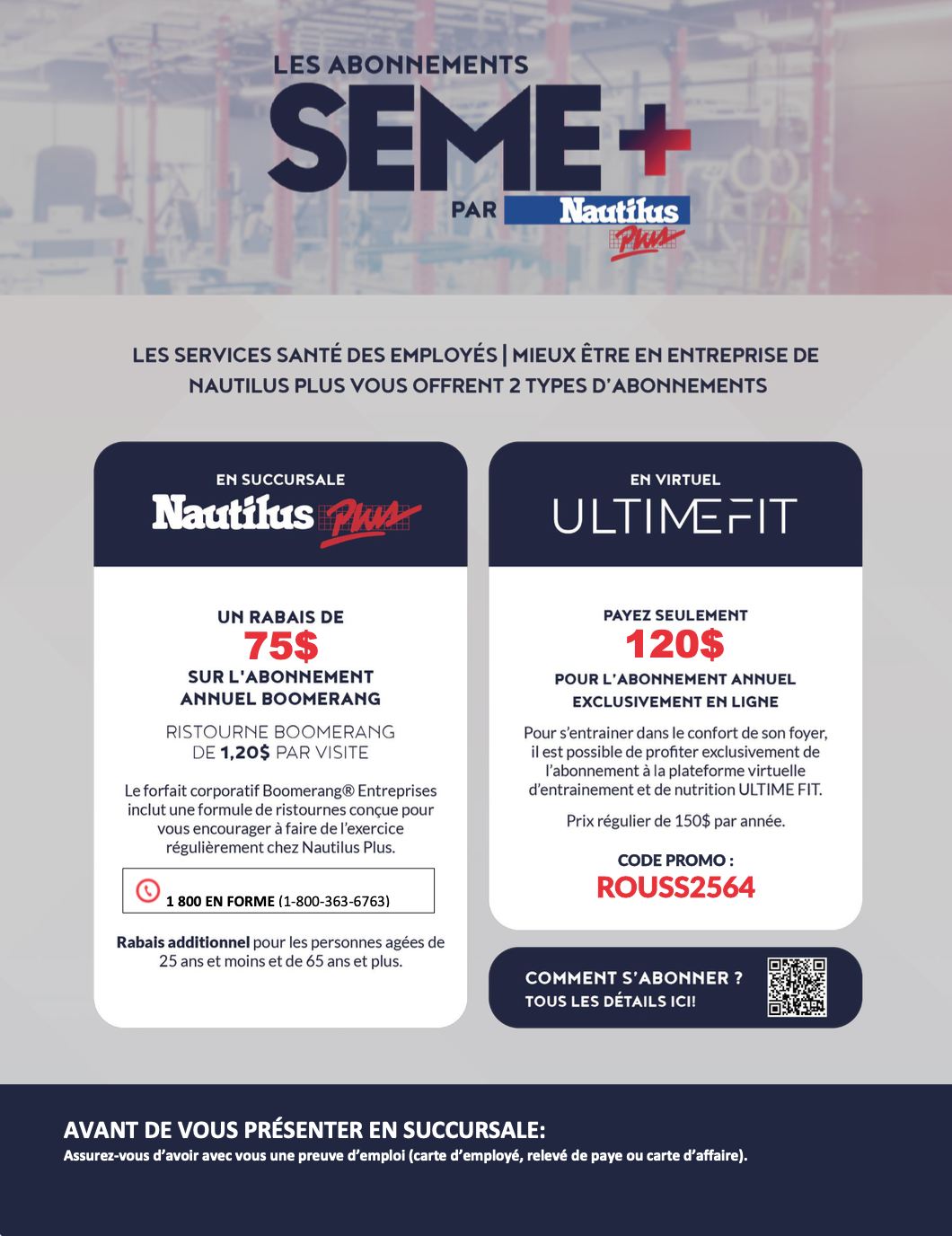 LES ABONNEMENTS
SEME+
PAR Nautilus Plus

LES SERVICES SANTÉ DES EMPLOYÉS | MIEUX ÊTRE EN ENTREPRISE DE NAUTILUS PLUS VOUS OFFRENT 2 TYPES D'ABONNEMENTS

EN SUCCURSALE
Nautilus Plus

UN RABAIS DE
75$
SUR L'ABONNEMENT ANNUEL BOOMERANG

RISTOURNE BOOMERANG DE 1,20$ PAR VISITE

Le forfait corporatif Boomerang® Entreprises inclut une formule de ristournes conçue pour vous encourager à faire de l'exercice régulièrement chez Nautilus Plus.

1 800 EN FORME (1-800-363-6763)

Rabais additionnel pour les personnes agées de 25 ans et moins et de 65 ans et plus.

EN VIRTUEL
ULTIMEFIT

PAYEZ SEULEMENT
120$
POUR L'ABONNEMENT ANNUEL EXCLUSIVEMENT EN LIGNE

Pour s'entrainer dans le confort de son foyer, il est possible de profiter exclusivement de l'abonnement à la plateforme virtuelle d'entrainement et de nutrition ULTIME FIT.

Prix régulier de 150$ par année.

CODE PROMO :
ROUSS2564

COMMENT S'ABONNER ?
TOUS LES DÉTAILS ICI!

AVANT DE VOUS PRÉSENTER EN SUCCURSALE:
Assurez-vous d'avoir avec vous une preuve d'emploi (carte d'employé, relevé de paye ou carte d'affaire).